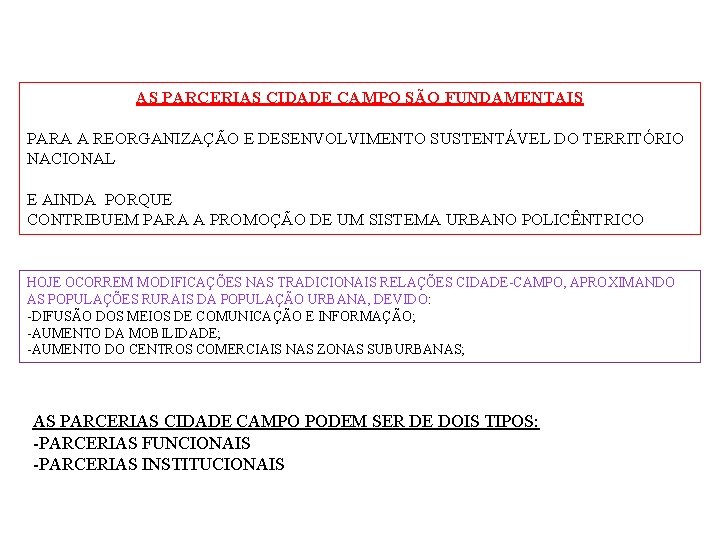 AS PARCERIAS CIDADE CAMPO SÃO FUNDAMENTAIS

PARA A REORGANIZAÇÃO E DESENVOLVIMENTO SUSTENTÁVEL DO TERRITÓRIO NACIONAL

E AINDA PORQUE
CONTRIBUEM PARA A PROMOÇÃO DE UM SISTEMA URBANO POLICÊNTRICO

HOJE OCORREM MODIFICAÇÕES NAS TRADICIONAIS RELAÇÕES CIDADE-CAMPO, APROXIMANDO AS POPULAÇÕES RURAIS DA POPULAÇÃO URBANA, DEVIDO:
-DIFUSÃO DOS MEIOS DE COMUNICAÇÃO E INFORMAÇÃO;
-AUMENTO DA MOBILIDADE;
-AUMENTO DO CENTROS COMERCIAIS NAS ZONAS SUBURBANAS;

AS PARCERIAS CIDADE CAMPO PODEM SER DE DOIS TIPOS:
-PARCERIAS FUNCIONAIS
-PARCERIAS INSTITUCIONAIS